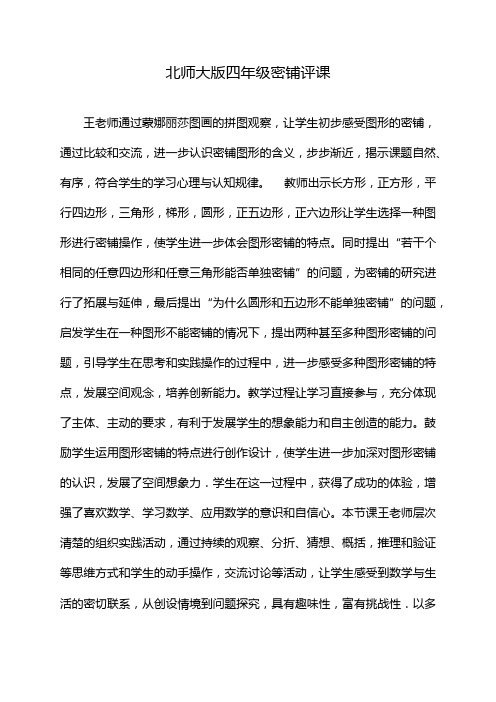 北师大版四年级密铺评课

王老师通过蒙娜丽莎图画的拼图观察，让学生初步感受图形的密铺，通过比较和交流，进一步认识密铺图形的含义，步步渐近，揭示课题自然、有序，符合学生的学习心理与认知规律。 教师出示长方形，正方形，平行四边形，三角形，梯形，圆形，正五边形，正六边形让学生选择一种图形进行密铺操作，使学生进一步体会图形密铺的特点。同时提出“若干个相同的任意四边形和任意三角形能否单独密铺”的问题，为密铺的研究进行了拓展与延伸，最后提出“为什么圆形和五边形不能单独密铺”的问题，启发学生在一种图形不能密铺的情况下，提出两种甚至多种图形密铺的问题，引导学生在思考和实践操作的过程中，进一步感受多种图形密铺的特点，发展空间观念，培养创新能力。教学过程让学习直接参与，充分体现了主体、主动的要求，有利于发展学生的想象能力和自主创造的能力。鼓励学生运用图形密铺的特点进行创作设计，使学生进一步加深对图形密铺的认识，发展了空间想象力．学生在这一过程中，获得了成功的体验，增强了喜欢数学、学习数学、应用数学的意识和自信心。本节课王老师层次清楚的组织实践活动，通过持续的观察、分折、猜想、概括，推理和验证等思维方式和学生的动手操作，交流讨论等活动，让学生感受到数学与生活的密切联系，从创设情境到问题探究，具有趣味性，富有挑战性．以多